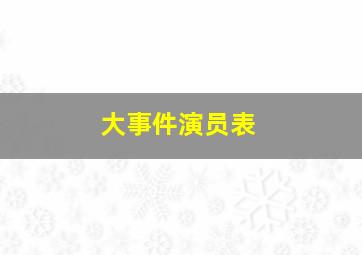 大事件演员表